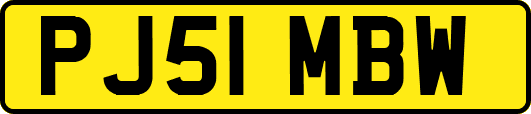 PJ51 MBW